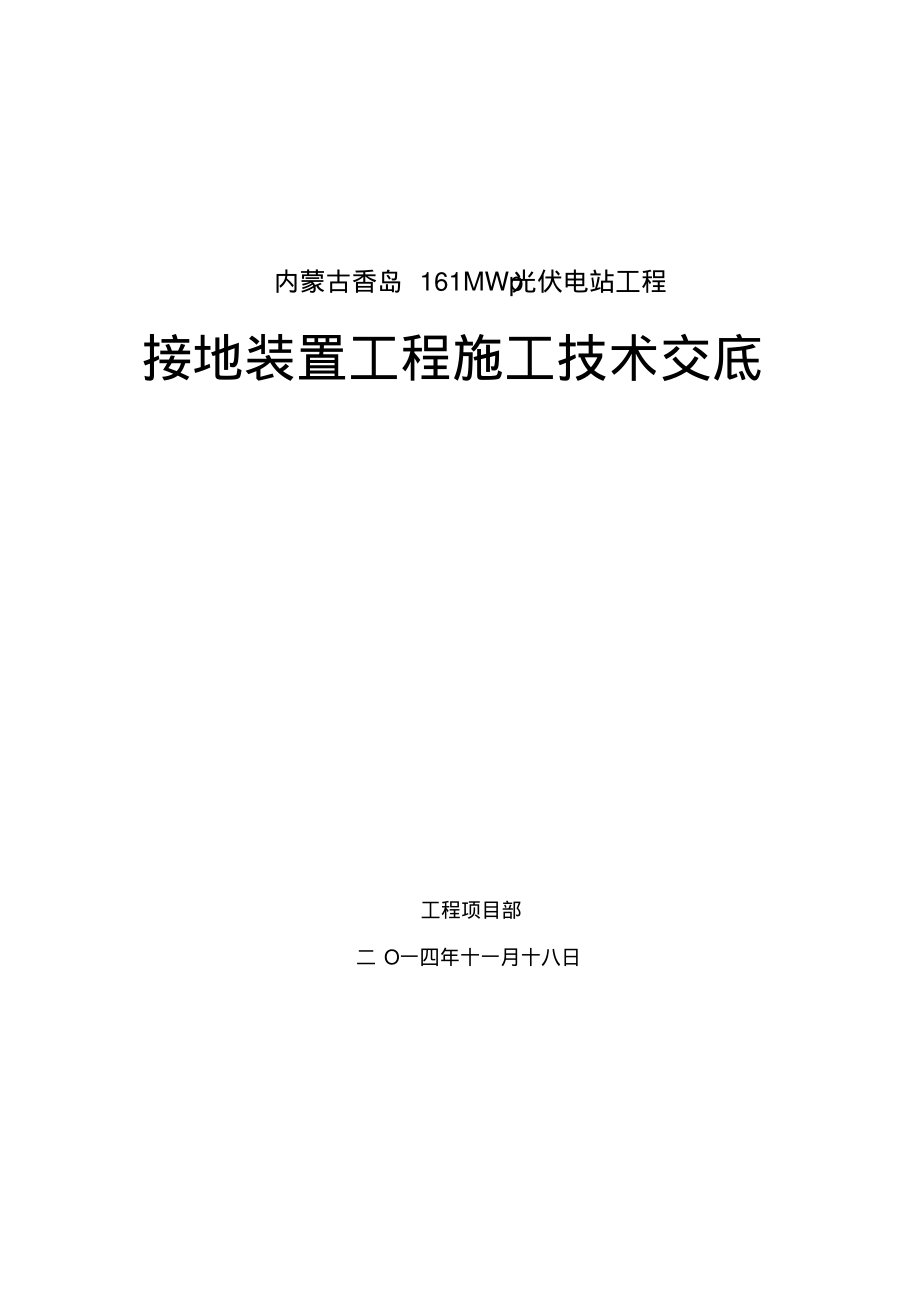 内蒙古香岛 161MWp光伏电站工程

接地装置工程施工技术交底

工程项目部

二 O一四年十一月十八日